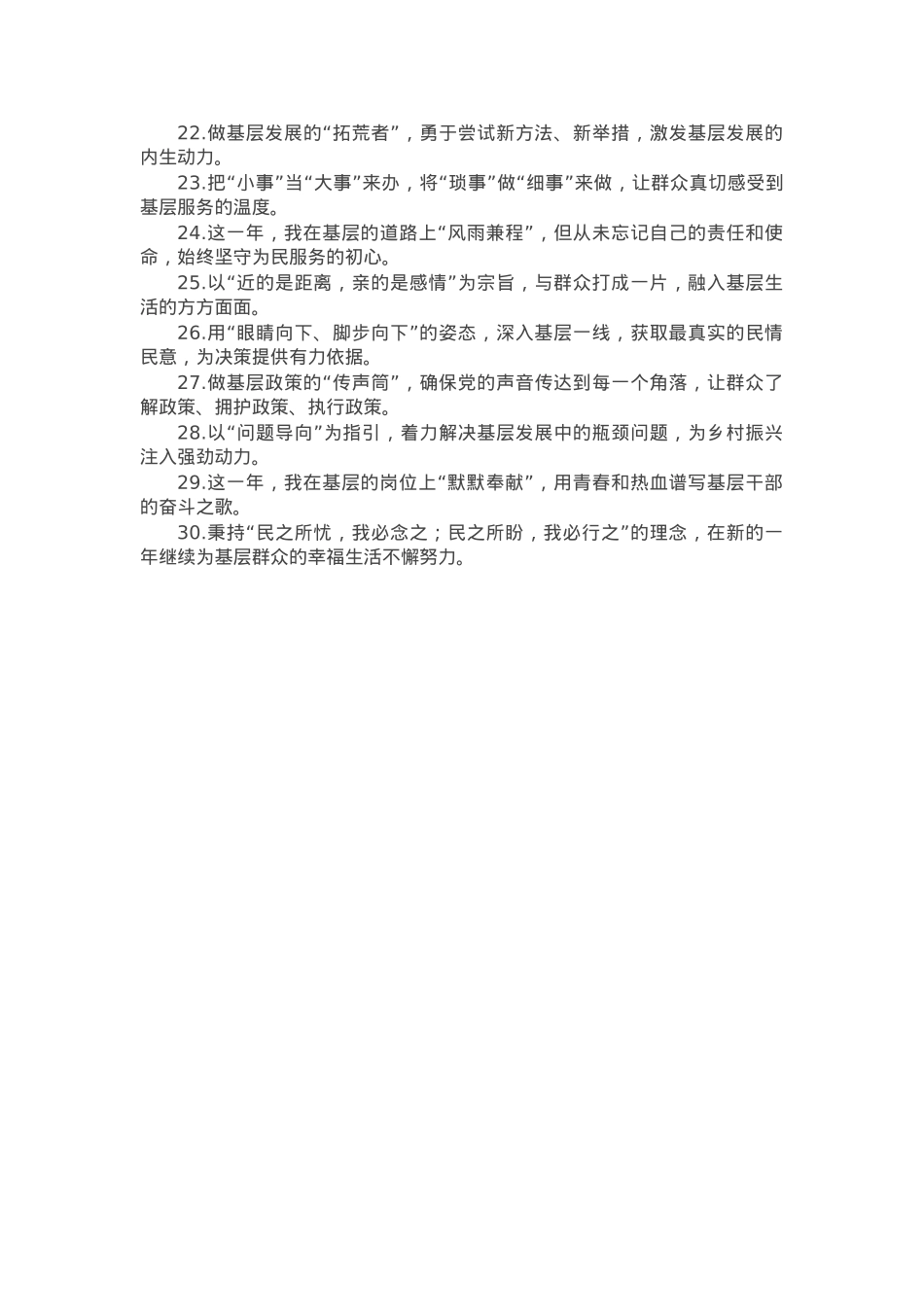 22.做基层发展的“拓荒者”，勇于尝试新方法、新举措，激发基层发展的内生动力。

23.把“小事”当“大事”来办，将“琐事”做“细事”来做，让群众真切感受到基层服务的温度。

24.这一年，我在基层的道路上“风雨兼程”，但从未忘记自己的责任和使命，始终坚守为民服务的初心。

25.以“近的是距离，亲的是感情”为宗旨，与群众打成一片，融入基层生活的方方面面。

26.用“眼睛向下、脚步向下”的姿态，深入基层一线，获取最真实的民情民意，为决策提供有力依据。

27.做基层政策的“传声筒”，确保党的声音传达到每一个角落，让群众了解政策、拥护政策、执行政策。

28.以“问题导向”为指引，着力解决基层发展中的瓶颈问题，为乡村振兴注入强劲动力。

29.这一年，我在基层的岗位上“默默奉献”，用青春和热血谱写基层干部的奋斗之歌。

30.秉持“民之所忧，我必念之；民之所盼，我必行之”的理念，在新的一年继续为基层群众的幸福生活不懈努力。